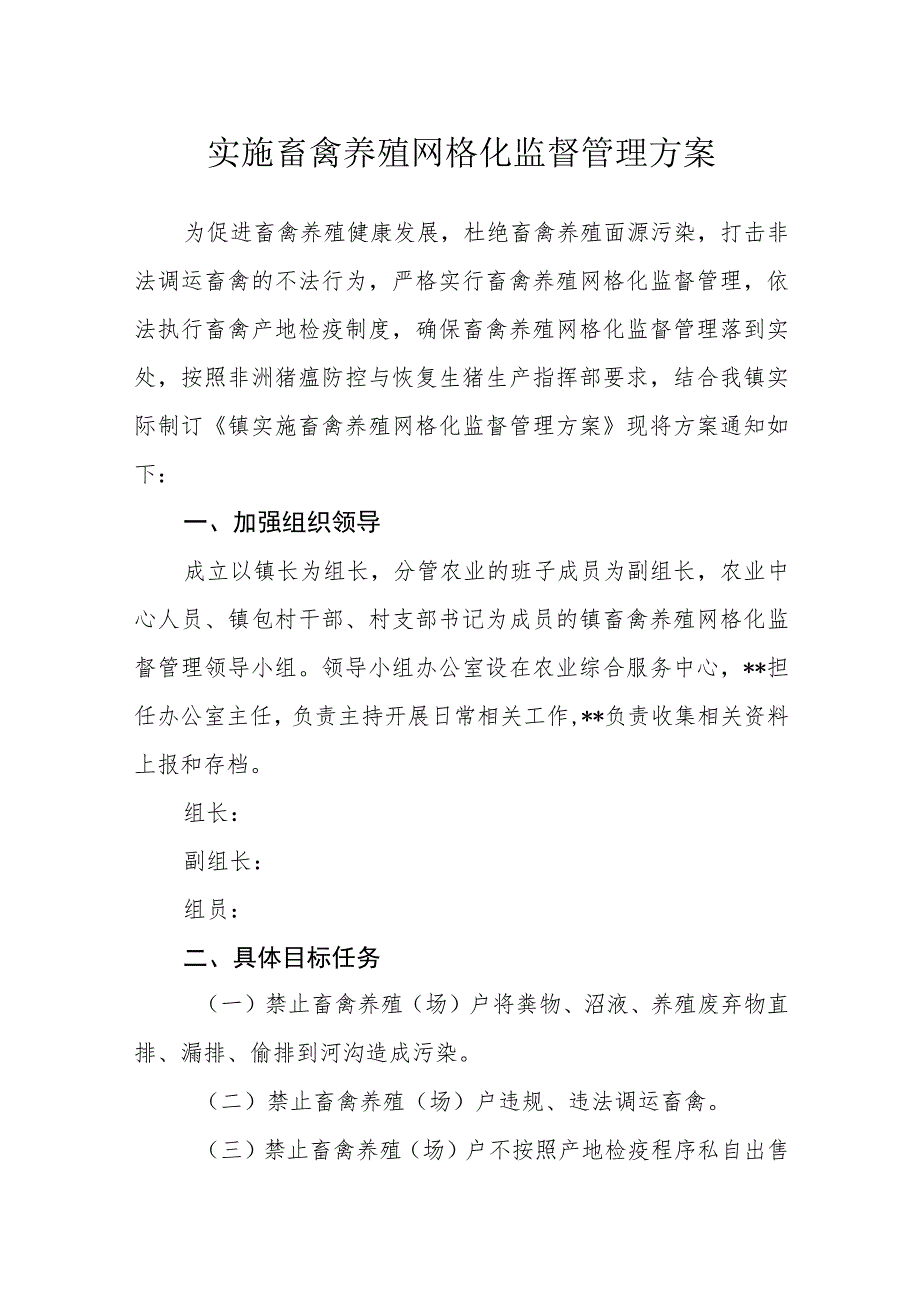 实施畜禽养殖网格化监督管理方案

为促进畜禽养殖健康发展，杜绝畜禽养殖面源污染，打击非法调运畜禽的不法行为，严格实行畜禽养殖网格化监督管理，依法执行畜禽产地检疫制度，确保畜禽养殖网格化监督管理落到实处，按照非洲猪瘟防控与恢复生猪生产指挥部要求，结合我镇实际制订《镇实施畜禽养殖网格化监督管理方案》现将方案通知如下：

一、加强组织领导

成立以镇长为组长，分管农业的班子成员为副组长，农业中心人员、镇包村干部、村支部书记为成员的镇畜禽养殖网格化监督管理领导小组。领导小组办公室设在农业综合服务中心，**担任办公室主任，负责主持开展日常相关工作，**负责收集相关资料上报和存档。

组长：

副组长：

组员：

二、具体目标任务

（一）禁止畜禽养殖（场）户将粪物、沼液、养殖废弃物直排、漏排、偷排到河沟造成污染。

（二）禁止畜禽养殖（场）户违规、违法调运畜禽。

（三）禁止畜禽养殖（场）户不按照产地检疫程序私自出售